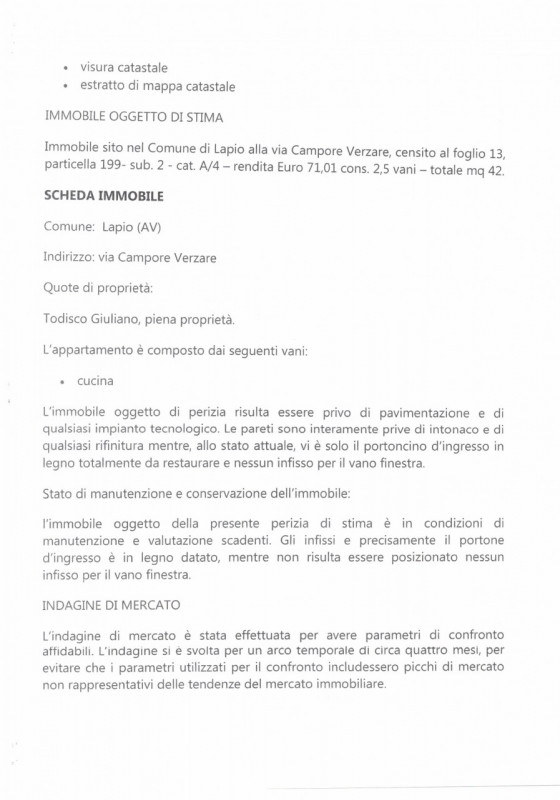 • visura catastale
• estratto di mappa catastale

IMMOBILE OGGETTO DI STIMA

Immobile sito nel Comune di Lapio alla via Campore Verzare, censito al foglio 13, particella 199- sub. 2 - cat. A/4 – rendita Euro 71,01 cons. 2,5 vani – totale mq 42.

SCHEDA IMMOBILE

Comune: Lapio (AV)

Indirizzo: via Campore Verzare

Quote di proprietà:

Todisco Giuliano, piena proprietà.

L'appartamento è composto dai seguenti vani:

• cucina

L'immobile oggetto di perizia risulta essere privo di pavimentazione e di qualsiasi impianto tecnologico. Le pareti sono interamente prive di intonaco e di qualsiasi rifinitura mentre, allo stato attuale, vi è solo il portoncino d'ingresso in legno totalmente da restaurare e nessun infisso per il vano finestra.

Stato di manutenzione e conservazione dell'immobile:

l'immobile oggetto della presente perizia di stima è in condizioni di manutenzione e valutazione scadenti. Gli infissi e precisamente il portone d'ingresso è in legno datato, mentre non risulta essere posizionato nessun infisso per il vano finestra.

INDAGINE DI MERCATO

L'indagine di mercato è stata effettuata per avere parametri di confronto affidabili. L'indagine si è svolta per un arco temporale di circa quattro mesi, per evitare che i parametri utilizzati per il confronto includessero picchi di mercato non rappresentativi delle tendenze del mercato immobiliare.